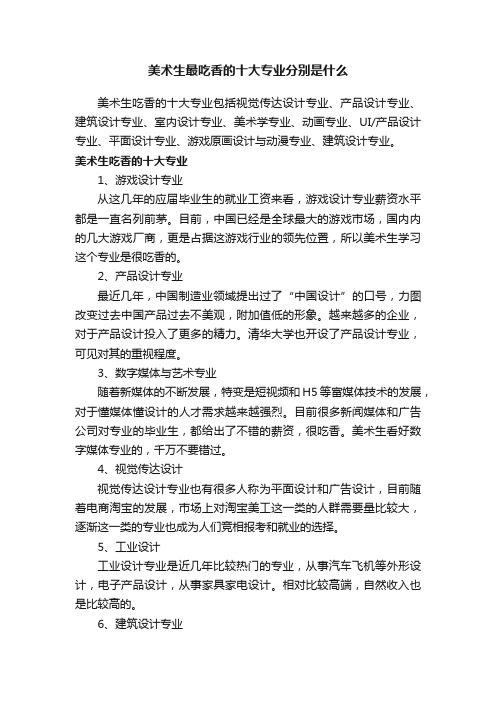 美术生最吃香的十大专业分别是什么

美术生吃香的十大专业包括视觉传达设计专业、产品设计专业、建筑设计专业、室内设计专业、美术学专业、动画专业、UI/产品设计专业、平面设计专业、游戏原画设计与动漫专业、建筑设计专业。

美术生吃香的十大专业

1、游戏设计专业

从这几年的应届毕业生的就业工资来看，游戏设计专业薪资水平都是一直名列前茅。目前，中国已经是全球最大的游戏市场，国内内的几大游戏厂商，更是占据这游戏行业的领先位置，所以美术生学习这个专业是很吃香的。

2、产品设计专业

最近几年，中国制造业领域提出过了“中国设计”的口号，力图改变过去中国产品过去不美观，附加值低的形象。越来越多的企业，对于产品设计投入了更多的精力。清华大学也开设了产品设计专业，可见对其的重视程度。

3、数字媒体与艺术专业

随着新媒体的不断发展，特变是短视频和H5等富媒体技术的发展，对于懂媒体懂设计的人才需求越来越强烈。目前很多新闻媒体和广告公司对专业的毕业生，都给出了不错的薪资，很吃香。美术生看好数字媒体专业的，千万不要错过。

4、视觉传达设计

视觉传达设计专业也有很多人称为平面设计和广告设计，目前随着电商淘宝的发展，市场上对淘宝美工这一类的人群需要量比较大，逐渐这一类的专业也成为人们竞相报考和就业的选择。

5、工业设计

工业设计专业是近几年比较热门的专业，从事汽车飞机等外形设计，电子产品设计，从事家具家电设计。相对比较高端，自然收入也是比较高的。

6、建筑设计专业